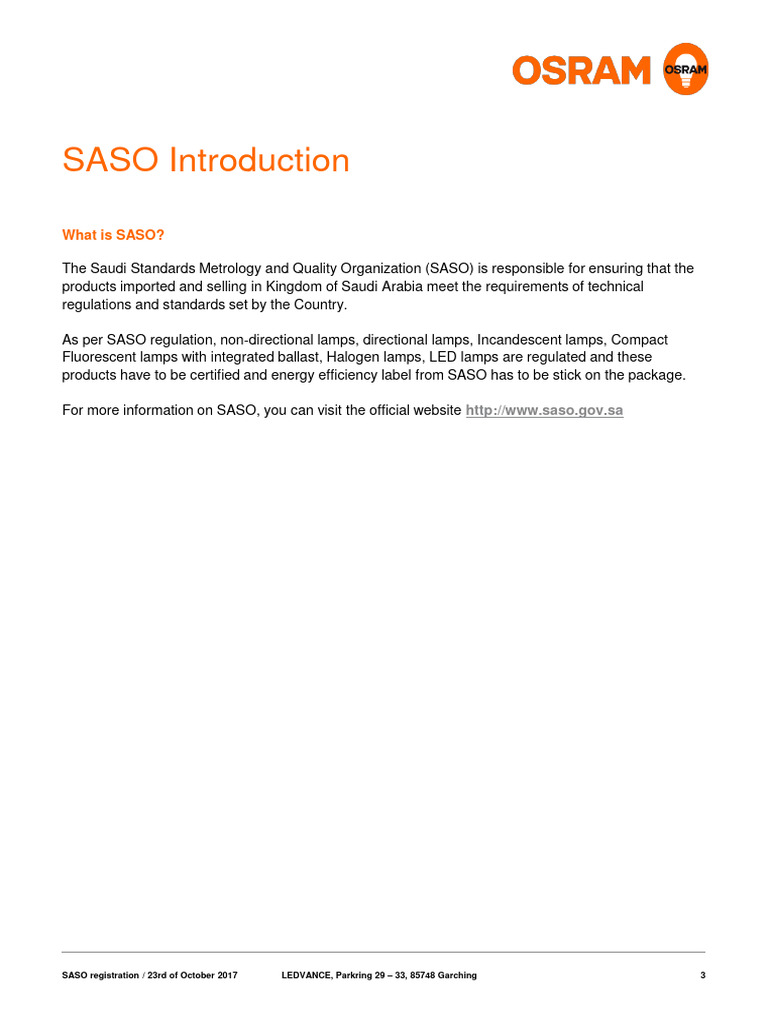 OSRAM OSRAM

SASO Introduction

What is SASO?

The Saudi Standards Metrology and Quality Organization (SASO) is responsible for ensuring that the products imported and selling in Kingdom of Saudi Arabia meet the requirements of technical regulations and standards set by the Country.

As per SASO regulation, non-directional lamps, directional lamps, Incandescent lamps, Compact Fluorescent lamps with integrated ballast, Halogen lamps, LED lamps are regulated and these products have to be certified and energy efficiency label from SASO has to be stick on the package.

For more information on SASO, you can visit the official website http://www.saso.gov.sa

SASO registration / 23rd of October 2017 LEDVANCE, Parkring 29 – 33, 85748 Garching 3